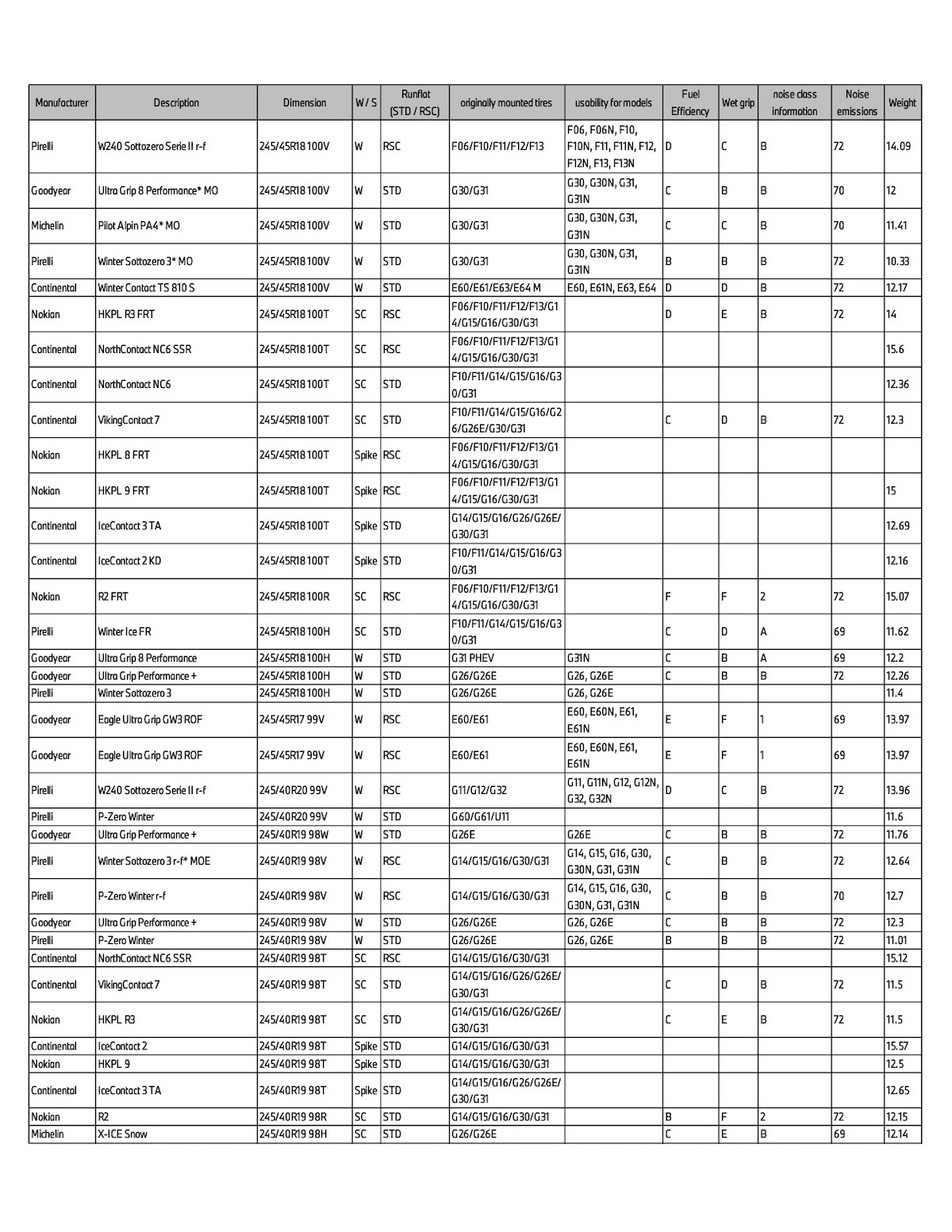 | Manufacturer | Description | Dimension | W / S | Runflat (STD / RSC) | originally mounted tires | usability for models | Fuel Efficiency | Wet grip | noise class information | Noise emissions | Weight |
|---|---|---|---|---|---|---|---|---|---|---|---|
| Pirelli | W240 Sottozero Serie II r-f | 245/45R18 100V | W | RSC | F06/F10/F11/F12/F13 | F06, F06N, F10, F10N, F11, F11N, F12, F12N, F13, F13N | D | C | B | 72 | 14.09 |
| Goodyear | Ultra Grip 8 Performance* MO | 245/45R18 100V | W | STD | G30/G31 | G30, G30N, G31, G31N | C | B | B | 70 | 12 |
| Michelin | Pilot Alpin PA4* MO | 245/45R18 100V | W | STD | G30/G31 | G30, G30N, G31, G31N | C | C | B | 70 | 11.41 |
| Pirelli | Winter Sottozero 3* MO | 245/45R18 100V | W | STD | G30/G31 | G30, G30N, G31, G31N | B | B | B | 72 | 10.33 |
| Continental | Winter Contact TS 810 S | 245/45R18 100V | W | STD | E60/E61/E63/E64 M | E60, E61N, E63, E64 | D | D | B | 72 | 12.17 |
| Nokian | HKPL R3 FRT | 245/45R18 100T | SC | RSC | F06/F10/F11/F12/F13/G14/G15/G16/G30/G31 | | D | E | B | 72 | 14 |
| Continental | NorthContact NC6 SSR | 245/45R18 100T | SC | RSC | F06/F10/F11/F12/F13/G14/G15/G16/G30/G31 | | | | | | 15.6 |
| Continental | NorthContact NC6 | 245/45R18 100T | SC | STD | F10/F11/G14/G15/G16/G30/G31 | | | | | | 12.36 |
| Continental | VikingContact 7 | 245/45R18 100T | SC | STD | F10/F11/G14/G15/G16/G26/G26E/G30/G31 | | C | D | B | 72 | 12.3 |
| Nokian | HKPL 8 FRT | 245/45R18 100T | Spike | RSC | F06/F10/F11/F12/F13/G14/G15/G16/G30/G31 | | | | | | |
| Nokian | HKPL 9 FRT | 245/45R18 100T | Spike | RSC | F06/F10/F11/F12/F13/G14/G15/G16/G30/G31 | | | | | | 15 |
| Continental | IceContact 3 TA | 245/45R18 100T | Spike | STD | G14/G15/G16/G26/G26E/G30/G31 | | | | | | 12.69 |
| Continental | IceContact 2 KD | 245/45R18 100T | Spike | STD | F10/F11/G14/G15/G16/G30/G31 | | | | | | 12.16 |
| Nokian | R2 FRT | 245/45R18 100R | SC | RSC | F06/F10/F11/F12/F13/G14/G15/G16/G30/G31 | | F | F | 2 | 72 | 15.07 |
| Pirelli | Winter Ice FR | 245/45R18 100H | SC | STD | F10/F11/G14/G15/G16/G30/G31 | | C | D | A | 69 | 11.62 |
| Goodyear | Ultra Grip 8 Performance | 245/45R18 100H | W | STD | G31 PHEV | G31N | C | B | A | 69 | 12.2 |
| Goodyear | Ultra Grip Performance + | 245/45R18 100H | W | STD | G26/G26E | G26, G26E | C | B | B | 72 | 12.26 |
| Pirelli | Winter Sottozero 3 | 245/45R18 100H | W | STD | G26/G26E | G26, G26E | | | | | 11.4 |
| Goodyear | Eagle Ultra Grip GW3 ROF | 245/45R17 99V | W | RSC | E60/E61 | E60, E60N, E61, E61N | E | F | 1 | 69 | 13.97 |
| Goodyear | Eagle Ultra Grip GW3 ROF | 245/45R17 99V | W | RSC | E60/E61 | E60, E60N, E61, E61N | E | F | 1 | 69 | 13.97 |
| Pirelli | W240 Sottozero Serie II r-f | 245/40R20 99V | W | RSC | G11/G12/G32 | G11, G11N, G12, G12N, G32, G32N | D | C | B | 72 | 13.96 |
| Pirelli | P-Zero Winter | 245/40R20 99V | W | STD | G60/G61/U11 | | | | | | 11.6 |
| Goodyear | Ultra Grip Performance + | 245/40R19 98W | W | STD | G26E | G26E | C | B | B | 72 | 11.76 |
| Pirelli | Winter Sottozero 3 r-f* MOE | 245/40R19 98V | W | RSC | G14/G15/G16/G30/G31 | G14, G15, G16, G30, G30N, G31, G31N | C | B | B | 72 | 12.64 |
| Pirelli | P-Zero Winter r-f | 245/40R19 98V | W | RSC | G14/G15/G16/G30/G31 | G14, G15, G16, G30, G30N, G31, G31N | C | B | B | 70 | 12.7 |
| Goodyear | Ultra Grip Performance + | 245/40R19 98V | W | STD | G26/G26E | G26, G26E | C | B | B | 72 | 12.3 |
| Pirelli | P-Zero Winter | 245/40R19 98V | W | STD | G26/G26E | G26, G26E | B | B | B | 72 | 11.01 |
| Continental | NorthContact NC6 SSR | 245/40R19 98T | SC | RSC | G14/G15/G16/G30/G31 | | | | | | 15.12 |
| Continental | VikingContact 7 | 245/40R19 98T | SC | STD | G14/G15/G16/G26/G26E/G30/G31 | | C | D | B | 72 | 11.5 |
| Nokian | HKPL R3 | 245/40R19 98T | SC | STD | G14/G15/G16/G26/G26E/G30/G31 | | C | E | B | 72 | 11.5 |
| Continental | IceContact 2 | 245/40R19 98T | Spike | STD | G14/G15/G16/G30/G31 | | | | | | 15.57 |
| Nokian | HKPL 9 | 245/40R19 98T | Spike | STD | G14/G15/G16/G30/G31 | | | | | | 12.5 |
| Continental | IceContact 3 TA | 245/40R19 98T | Spike | STD | G14/G15/G16/G26/G26E/G30/G31 | | | | | | 12.65 |
| Nokian | R2 | 245/40R19 98R | SC | STD | G14/G15/G16/G30/G31 | | B | F | 2 | 72 | 12.15 |
| Michelin | X-ICE Snow | 245/40R19 98H | SC | STD | G26/G26E | | C | E | B | 69 | 12.14 |